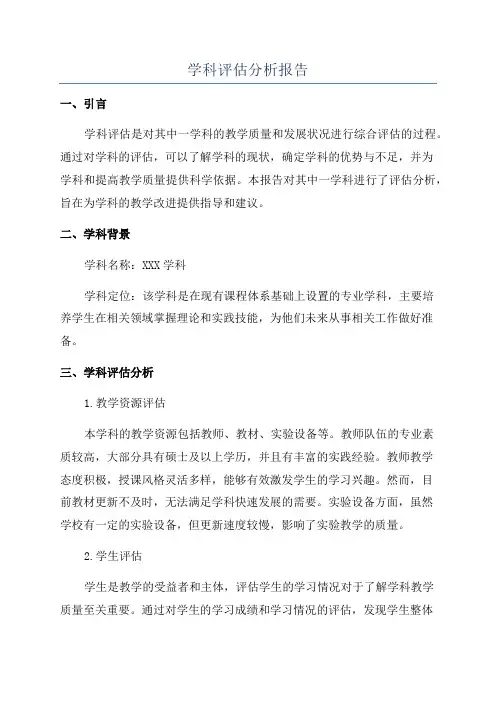 学科评估分析报告

一、引言

学科评估是对其中一学科的教学质量和发展状况进行综合评估的过程。通过对学科的评估，可以了解学科的现状，确定学科的优势与不足，并为学科和提高教学质量提供科学依据。本报告对其中一学科进行了评估分析，旨在为学科的教学改进提供指导和建议。

二、学科背景

学科名称：XXX 学科

学科定位：该学科是在现有课程体系基础上设置的专业学科，主要培养学生在相关领域掌握理论和实践技能，为他们未来从事相关工作做好准备。

三、学科评估分析

1.教学资源评估

本学科的教学资源包括教师、教材、实验设备等。教师队伍的专业素质较高，大部分具有硕士及以上学历，并且有丰富的实践经验。教师教学态度积极，授课风格灵活多样，能够有效激发学生的学习兴趣。然而，目前教材更新不及时，无法满足学科快速发展的需要。实验设备方面，虽然学校有一定的实验设备，但更新速度较慢，影响了实验教学的质量。

2.学生评估

学生是教学的受益者和主体，评估学生的学习情况对于了解学科教学质量至关重要。通过对学生的学习成绩和学习情况的评估，发现学生整体